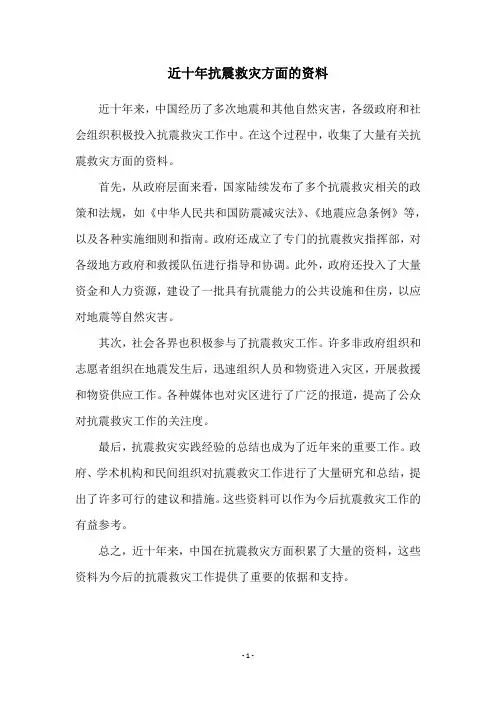 近十年抗震救灾方面的资料

近十年来，中国经历了多次地震和其他自然灾害，各级政府和社会组织积极投入抗震救灾工作中。在这个过程中，收集了大量有关抗震救灾方面的资料。

首先，从政府层面来看，国家陆续发布了多个抗震救灾相关的政策和法规，如《中华人民共和国防震减灾法》、《地震应急条例》等，以及各种实施细则和指南。政府还成立了专门的抗震救灾指挥部，对各级地方政府和救援队伍进行指导和协调。此外，政府还投入了大量资金和人力资源，建设了一批具有抗震能力的公共设施和住房，以应对地震等自然灾害。

其次，社会各界也积极参与了抗震救灾工作。许多非政府组织和志愿者组织在地震发生后，迅速组织人员和物资进入灾区，开展救援和物资供应工作。各种媒体也对灾区进行了广泛的报道，提高了公众对抗震救灾工作的关注度。

最后，抗震救灾实践经验的总结也成为了近年来的重要工作。政府、学术机构和民间组织对抗震救灾工作进行了大量研究和总结，提出了许多可行的建议和措施。这些资料可以作为今后抗震救灾工作的有益参考。

总之，近十年来，中国在抗震救灾方面积累了大量的资料，这些资料为今后的抗震救灾工作提供了重要的依据和支持。

- 1 -